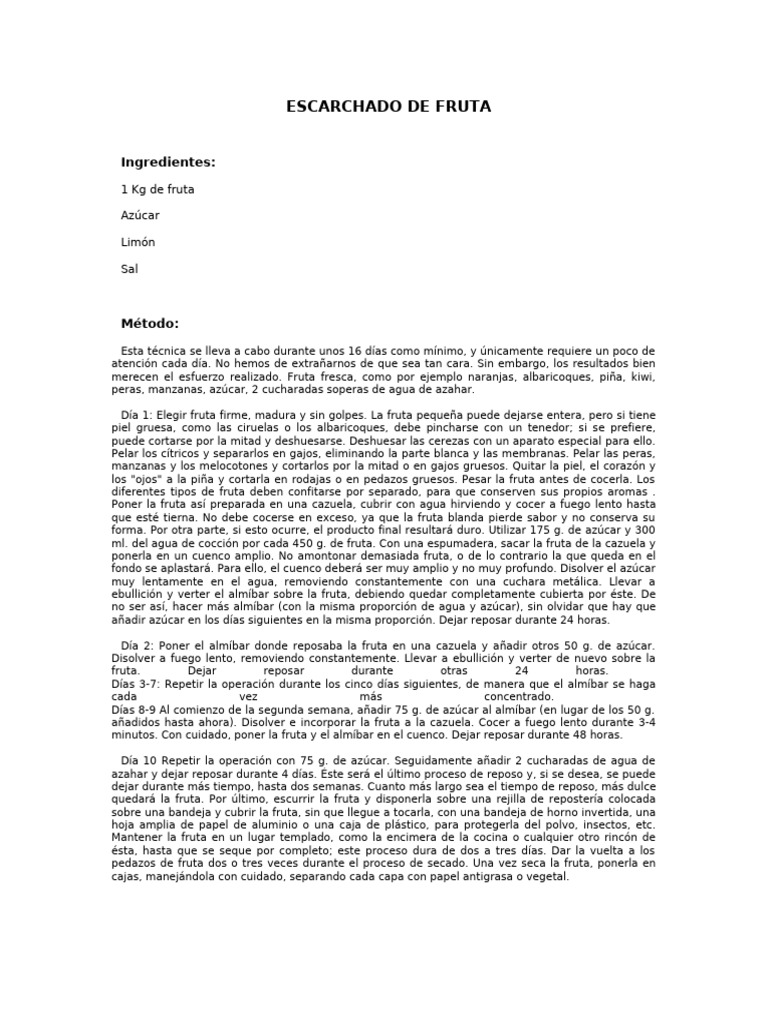 ESCARCHADO DE FRUTA

Ingredientes:

1 Kg de fruta

Azúcar

Limón

Sal

Método:

Esta técnica se lleva a cabo durante unos 16 días como mínimo, y únicamente requiere un poco de atención cada día. No hemos de extrañarnos de que sea tan cara. Sin embargo, los resultados bien merecen el esfuerzo realizado. Fruta fresca, como por ejemplo naranjas, albaricoques, piña, kiwi, peras, manzanas, azúcar, 2 cucharadas soperas de agua de azahar.

Día 1: Elegir fruta firme, madura y sin golpes. La fruta pequeña puede dejarse entera, pero si tiene piel gruesa, como las ciruelas o los albaricoques, debe pincharse con un tenedor; si se prefiere, puede cortarse por la mitad y deshuesarse. Deshuesar las cerezas con un aparato especial para ello. Pelar los cítricos y separarlos en gajos, eliminando la parte blanca y las membranas. Pelar las peras, manzanas y los melocotones y cortarlos por la mitad o en gajos gruesos. Quitar la piel, el corazón y los "ojos" a la piña y cortarla en rodajas o en pedazos gruesos. Pesar la fruta antes de cocerla. Los diferentes tipos de fruta deben confitarse por separado, para que conserven sus propios aromas . Poner la fruta así preparada en una cazuela, cubrir con agua hirviendo y cocer a fuego lento hasta que esté tierna. No debe cocerse en exceso, ya que la fruta blanda pierde sabor y no conserva su forma. Por otra parte, si esto ocurre, el producto final resultará duro. Utilizar 175 g. de azúcar y 300 ml. del agua de cocción por cada 450 g. de fruta. Con una espumadera, sacar la fruta de la cazuela y ponerla en un cuenco amplio. No amontonar demasiada fruta, o de lo contrario la que queda en el fondo se aplastará. Para ello, el cuenco deberá ser muy amplio y no muy profundo. Disolver el azúcar muy lentamente en el agua, removiendo constantemente con una cuchara metálica. Llevar a ebullición y verter el almíbar sobre la fruta, debiendo quedar completamente cubierta por éste. De no ser así, hacer más almíbar (con la misma proporción de agua y azúcar), sin olvidar que hay que añadir azúcar en los días siguientes en la misma proporción. Dejar reposar durante 24 horas.

Día 2: Poner el almíbar donde reposaba la fruta en una cazuela y añadir otros 50 g. de azúcar. Disolver a fuego lento, removiendo constantemente. Llevar a ebullición y verter de nuevo sobre la fruta. Dejar reposar durante otras 24 horas.
Días 3-7: Repetir la operación durante los cinco días siguientes, de manera que el almíbar se haga cada vez más concentrado.
Días 8-9 Al comienzo de la segunda semana, añadir 75 g. de azúcar al almíbar (en lugar de los 50 g. añadidos hasta ahora). Disolver e incorporar la fruta a la cazuela. Cocer a fuego lento durante 3-4 minutos. Con cuidado, poner la fruta y el almíbar en el cuenco. Dejar reposar durante 48 horas.

Día 10 Repetir la operación con 75 g. de azúcar. Seguidamente añadir 2 cucharadas de agua de azahar y dejar reposar durante 4 días. Este será el último proceso de reposo y, si se desea, se puede dejar durante más tiempo, hasta dos semanas. Cuanto más largo sea el tiempo de reposo, más dulce quedará la fruta. Por último, escurrir la fruta y disponerla sobre una rejilla de repostería colocada sobre una bandeja y cubrir la fruta, sin que llegue a tocarla, con una bandeja de horno invertida, una hoja amplia de papel de aluminio o una caja de plástico, para protegerla del polvo, insectos, etc. Mantener la fruta en un lugar templado, como la encimera de la cocina o cualquier otro rincón de ésta, hasta que se seque por completo; este proceso dura de dos a tres días. Dar la vuelta a los pedazos de fruta dos o tres veces durante el proceso de secado. Una vez seca la fruta, ponerla en cajas, manejándola con cuidado, separando cada capa con papel antigrasa o vegetal.